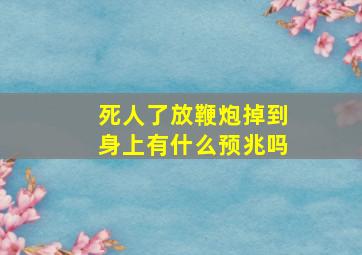 死人了放鞭炮掉到身上有什么预兆吗